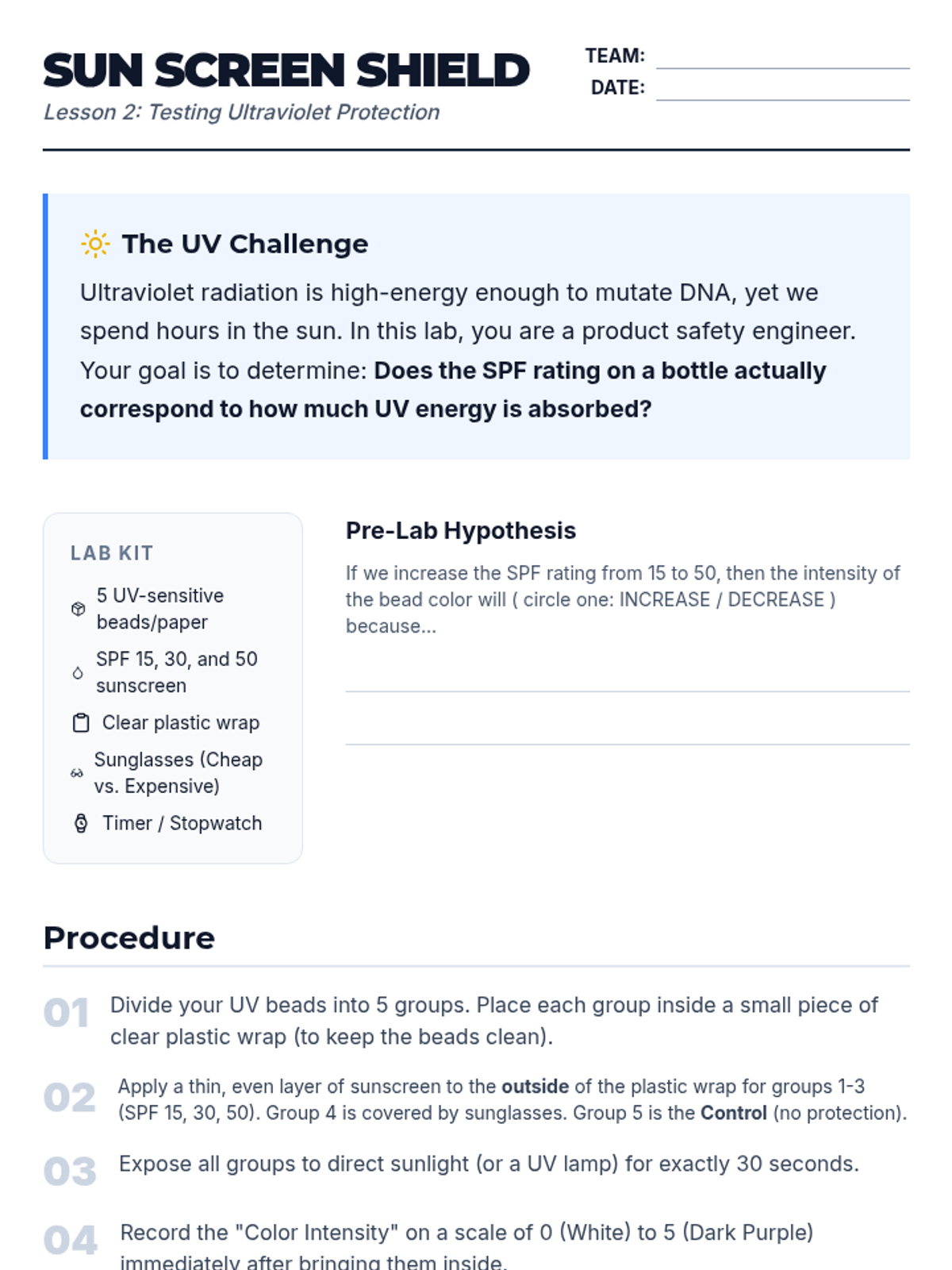 SUN SCREEN SHIELD

Lesson 2: Testing Ultraviolet Protection

TEAM: ____
DATE: ____

The UV Challenge

Ultraviolet radiation is high-energy enough to mutate DNA, yet we spend hours in the sun. In this lab, you are a product safety engineer. Your goal is to determine: Does the SPF rating on a bottle actually correspond to how much UV energy is absorbed?

LAB KIT

5 UV-sensitive beads/paper

SPF 15, 30, and 50 sunscreen

Clear plastic wrap

Sunglasses (Cheap vs. Expensive)

Timer / Stopwatch

Pre-Lab Hypothesis

If we increase the SPF rating from 15 to 50, then the intensity of the bead color will ( circle one: INCREASE / DECREASE ) because...

____

____

Procedure

01 Divide your UV beads into 5 groups. Place each group inside a small piece of clear plastic wrap (to keep the beads clean).

02 Apply a thin, even layer of sunscreen to the outside of the plastic wrap for groups 1-3 (SPF 15, 30, 50). Group 4 is covered by sunglasses. Group 5 is the Control (no protection).

03 Expose all groups to direct sunlight (or a UV lamp) for exactly 30 seconds.

04 Record the "Color Intensity" on a scale of 0 (White) to 5 (Dark Purple) immediately after bringing them inside.